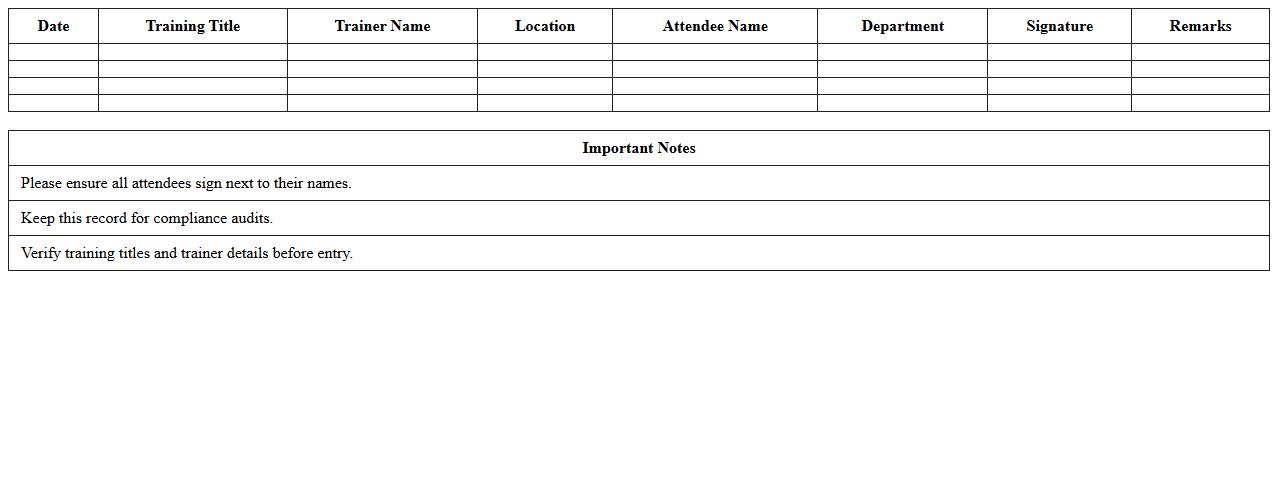 | Date | Training Title | Trainer Name | Location | Attendee Name | Department | Signature | Remarks |
|---|---|---|---|---|---|---|---|
| | | | | | | | |
| | | | | | | | |
| | | | | | | | |
| | | | | | | | |

| Important Notes |
|---|
| Please ensure all attendees sign next to their names. |
| Keep this record for compliance audits. |
| Verify training titles and trainer details before entry. |